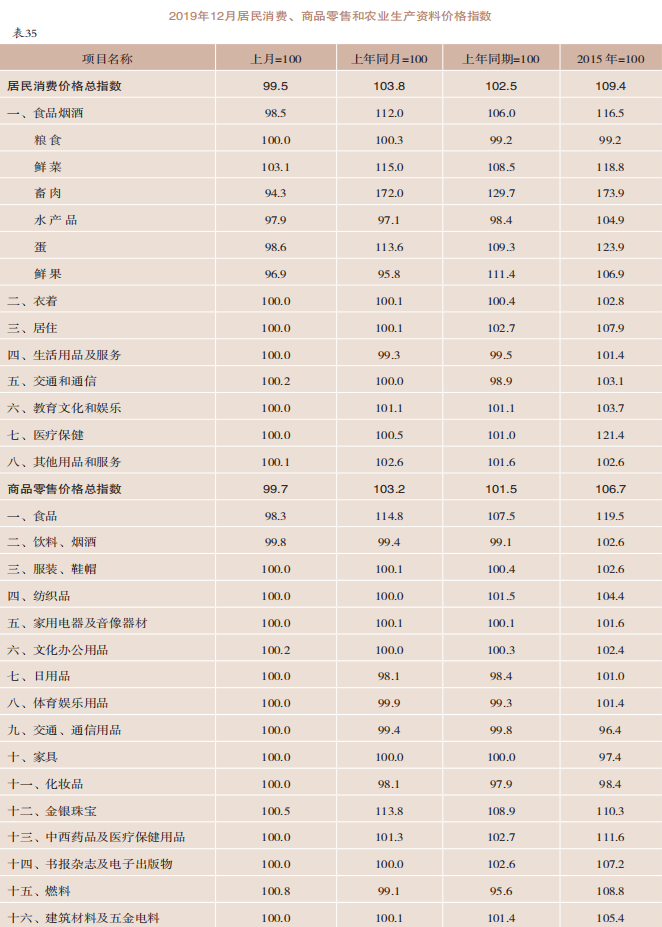 2019年12月居民消费、商品零售和农业生产资料价格指数

表35

| 项目名称 | 上月=100 | 上年同月=100 | 上年同期=100 | 2015年=100 |
|---|---|---|---|---|
| 居民消费价格总指数 | 99.5 | 103.8 | 102.5 | 109.4 |
| 一、食品烟酒 | 98.5 | 112.0 | 106.0 | 116.5 |
| 粮食 | 100.0 | 100.3 | 99.2 | 99.2 |
| 鲜菜 | 103.1 | 115.0 | 108.5 | 118.8 |
| 畜肉 | 94.3 | 172.0 | 129.7 | 173.9 |
| 水产品 | 97.9 | 97.1 | 98.4 | 104.9 |
| 蛋 | 98.6 | 113.6 | 109.3 | 123.9 |
| 鲜果 | 96.9 | 95.8 | 111.4 | 106.9 |
| 二、衣着 | 100.0 | 100.1 | 100.4 | 102.8 |
| 三、居住 | 100.0 | 100.1 | 102.7 | 107.9 |
| 四、生活用品及服务 | 100.0 | 99.3 | 99.5 | 101.4 |
| 五、交通和通信 | 100.2 | 100.0 | 98.9 | 103.1 |
| 六、教育文化和娱乐 | 100.0 | 101.1 | 101.1 | 103.7 |
| 七、医疗保健 | 100.0 | 100.5 | 101.0 | 121.4 |
| 八、其他用品和服务 | 100.1 | 102.6 | 101.6 | 102.6 |
| 商品零售价格总指数 | 99.7 | 103.2 | 101.5 | 106.7 |
| 一、食品 | 98.3 | 114.8 | 107.5 | 119.5 |
| 二、饮料、烟酒 | 99.8 | 99.4 | 99.1 | 102.6 |
| 三、服装、鞋帽 | 100.0 | 100.1 | 100.4 | 102.6 |
| 四、纺织品 | 100.0 | 100.0 | 101.5 | 104.4 |
| 五、家用电器及音像器材 | 100.0 | 100.1 | 100.1 | 101.6 |
| 六、文化办公用品 | 100.2 | 100.0 | 100.3 | 102.4 |
| 七、日用品 | 100.0 | 98.1 | 98.4 | 101.0 |
| 八、体育娱乐用品 | 100.0 | 99.9 | 99.3 | 101.4 |
| 九、交通、通信用品 | 100.0 | 99.4 | 99.8 | 96.4 |
| 十、家具 | 100.0 | 100.0 | 100.0 | 97.4 |
| 十一、化妆品 | 100.0 | 98.1 | 97.9 | 98.4 |
| 十二、金银珠宝 | 100.5 | 113.8 | 108.9 | 110.3 |
| 十三、中西药品及医疗保健用品 | 100.0 | 101.3 | 102.7 | 111.6 |
| 十四、书报杂志及电子出版物 | 100.0 | 100.0 | 102.6 | 107.2 |
| 十五、燃料 | 100.8 | 99.1 | 95.6 | 108.8 |
| 十六、建筑材料及五金电料 | 100.0 | 100.1 | 101.4 | 105.4 |